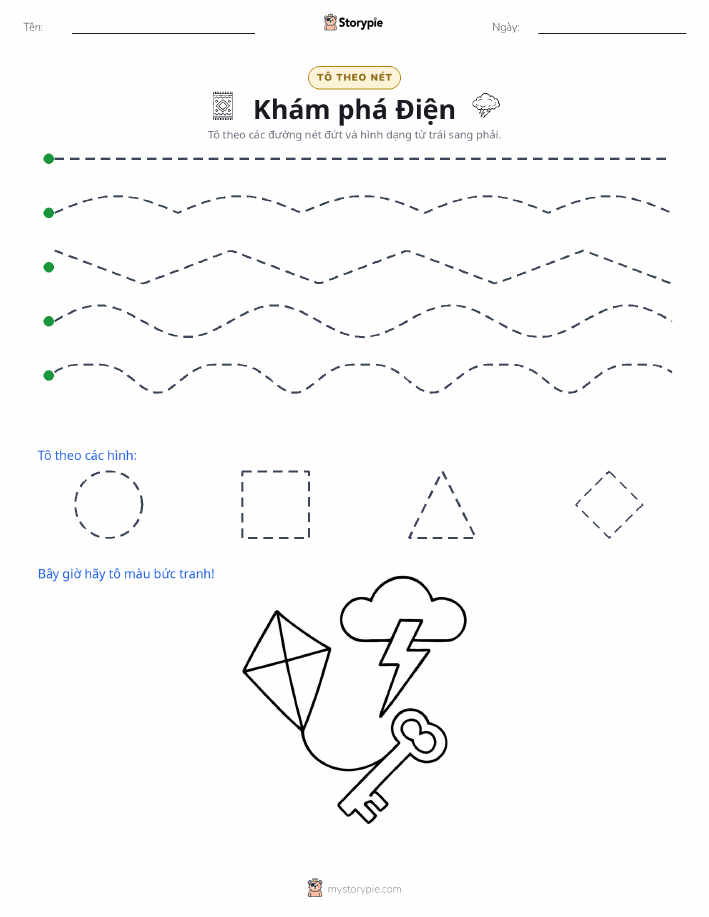 Tên:

Storypie

Ngày:

TÔ THEO NÉT

Khám phá Điện

Tô theo các đường nét đứt và hình dạng từ trái sang phải.

Tô theo các hình:

Bây giờ hãy tô màu bức tranh!

mystorypie.com